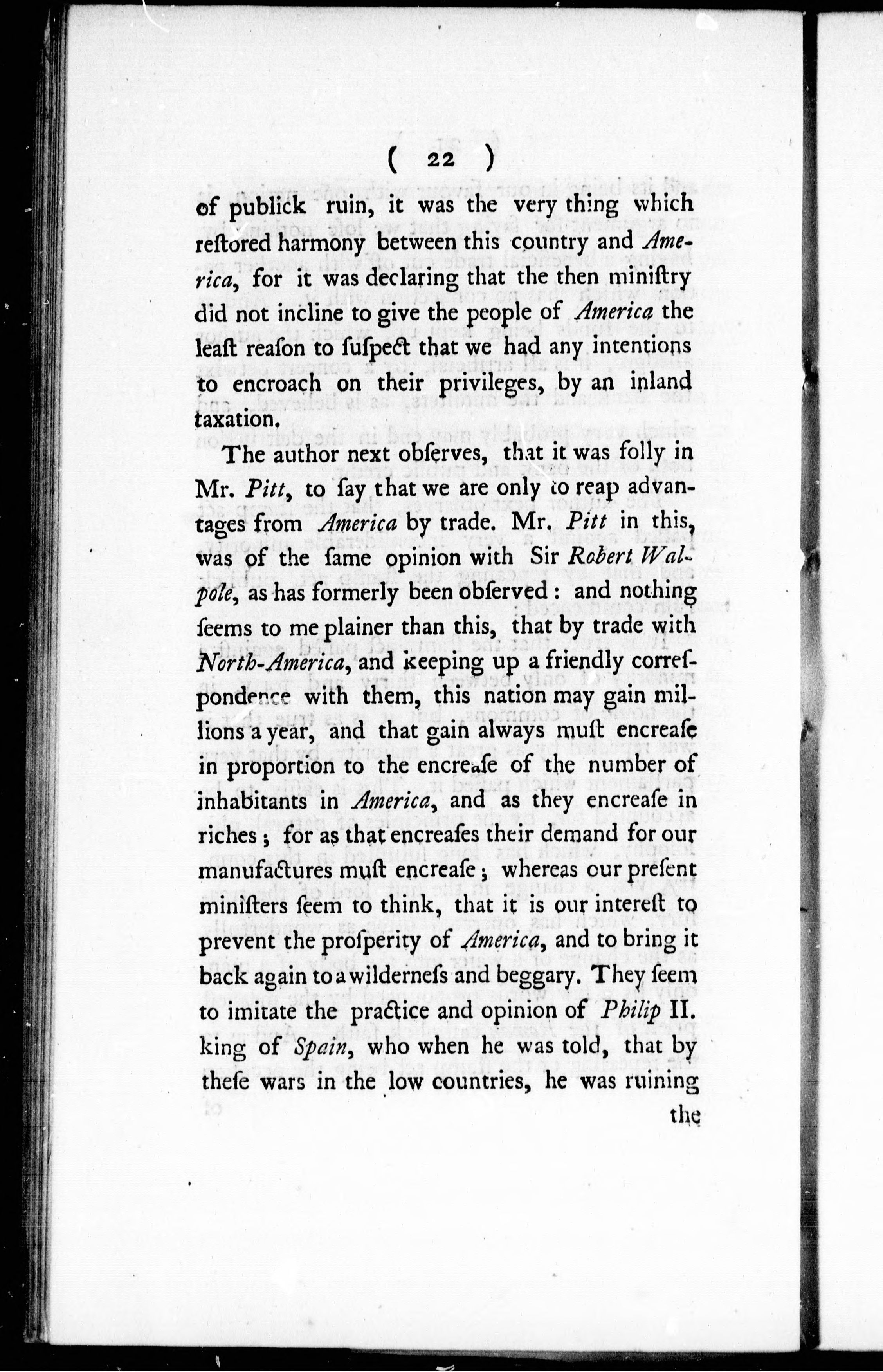 ( 22 )

of publick ruin, it was the very thing which reſtored harmony between this country and America, for it was declaring that the then miniſtry did not incline to give the people of America the leaſt reaſon to ſuſpect that we had any intentions to encroach on their privileges, by an inland taxation.

The author next obſerves, that it was folly in Mr. Pitt, to ſay that we are only to reap advantages from America by trade. Mr. Pitt in this, was of the ſame opinion with Sir Robert Walpole, as has formerly been obſerved: and nothing ſeems to me plainer than this, that by trade with North-America, and keeping up a friendly correſpondence with them, this nation may gain millions a year, and that gain always muſt encreaſe in proportion to the encreaſe of the number of inhabitants in America, and as they encreaſe in riches; for as that encreaſes their demand for our manufactures muſt encreaſe; whereas our preſent miniſters ſeem to think, that it is our intereſt to prevent the proſperity of America, and to bring it back again to a wilderneſs and beggary. They ſeem to imitate the practice and opinion of Philip II. king of Spain, who when he was told, that by theſe wars in the low countries, he was ruining

the